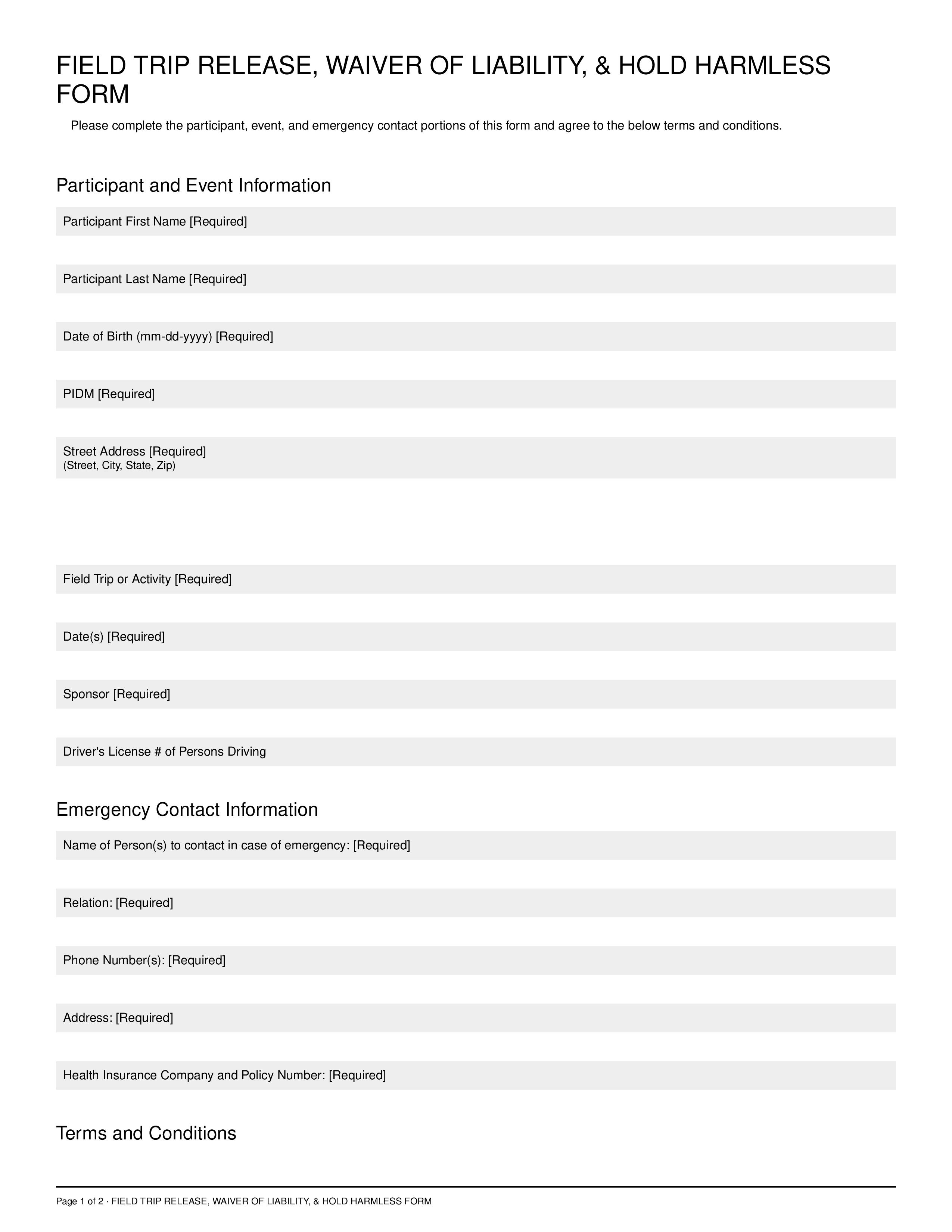 FIELD TRIP RELEASE, WAIVER OF LIABILITY, & HOLD HARMLESS FORM

Please complete the participant, event, and emergency contact portions of this form and agree to the below terms and conditions.

Participant and Event Information

Participant First Name [Required]

Participant Last Name [Required]

Date of Birth (mm-dd-yyyy) [Required]

PIDM [Required]

Street Address [Required]
(Street, City, State, Zip)

Field Trip or Activity [Required]

Date(s) [Required]

Sponsor [Required]

Driver's License # of Persons Driving

Emergency Contact Information

Name of Person(s) to contact in case of emergency: [Required]

Relation: [Required]

Phone Number(s): [Required]

Address: [Required]

Health Insurance Company and Policy Number: [Required]

Terms and Conditions

Page 1 of 2 · FIELD TRIP RELEASE, WAIVER OF LIABILITY, & HOLD HARMLESS FORM